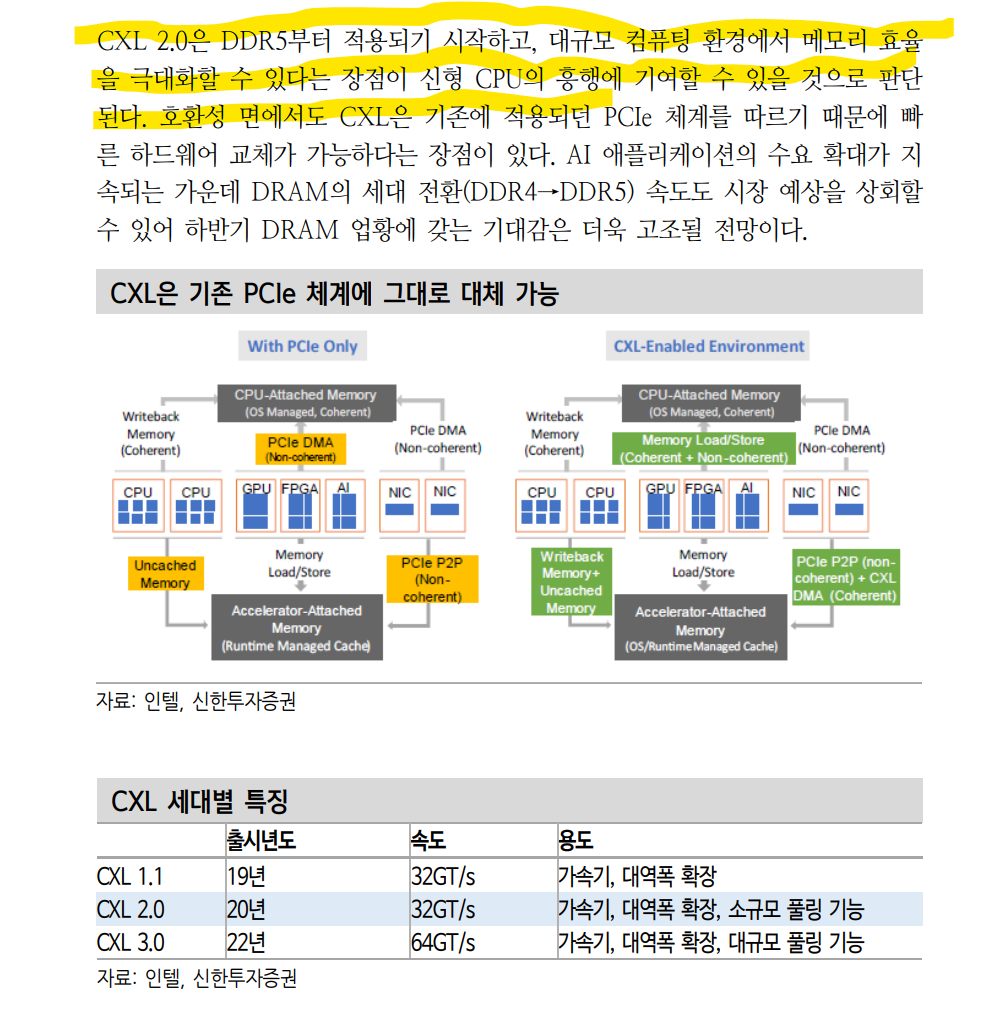 CXL 2.0은 DDR5부터 적용되기 시작하고, 대규모 컴퓨팅 환경에서 메모리 효율을 극대화할 수 있다는 장점이 신형 CPU의 흥행에 기여할 수 있을 것으로 판단된다. 호환성 면에서도 CXL은 기존에 적용되던 PCIe 체계를 따르기 때문에 빠른 하드웨어 교체가 가능하다는 장점이 있다. AI 애플리케이션의 수요 확대가 지속되는 가운데 DRAM의 세대 전환(DDR4→DDR5) 속도도 시장 예상을 상회할 수 있어 하반기 DRAM 업황에 갖는 기대감은 더욱 고조될 전망이다.

CXL은 기존 PCIe 체계에 그대로 대체 가능

With PCIe Only

CPU-Attached Memory
(OS Managed, Coherent)

Writeback Memory (Coherent)

PCIe DMA (Non-coherent)

PCIe DMA (Non-coherent)

CPU CPU GPU FPGA AI NIC NIC

Uncached Memory

Memory Load/Store

PCIe P2P (Non-coherent)

Accelerator-Attached Memory
(Runtime Managed Cache)

CXL-Enabled Environment

CPU-Attached Memory
(OS Managed, Coherent)

Writeback Memory (Coherent)

Memory Load/Store (Coherent + Non-coherent)

PCIe DMA (Non-coherent)

CPU CPU GPU FPGA AI NIC NIC

Writeback Memory+ Uncached Memory

Memory Load/Store

PCIe P2P (non-coherent) + CXL DMA (Coherent)

Accelerator-Attached Memory
(OS/Runtime Managed Cache)

자료: 인텔, 신한투자증권

CXL 세대별 특징

| | 출시년도 | 속도 | 용도 |
|---|---|---|---|
| CXL 1.1 | 19년 | 32GT/s | 가속기, 대역폭 확장 |
| CXL 2.0 | 20년 | 32GT/s | 가속기, 대역폭 확장, 소규모 풀링 기능 |
| CXL 3.0 | 22년 | 64GT/s | 가속기, 대역폭 확장, 대규모 풀링 기능 |

자료: 인텔, 신한투자증권